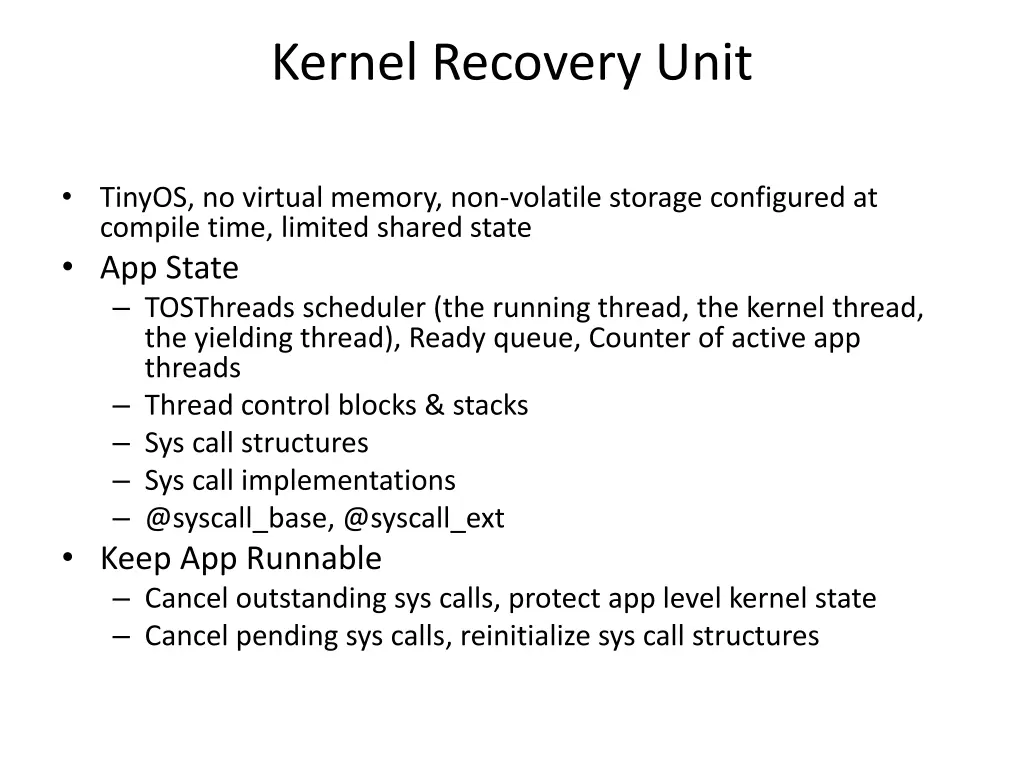 Kernel Recovery Unit

• TinyOS, no virtual memory, non-volatile storage configured at compile time, limited shared state
• App State
– TOSThreads scheduler (the running thread, the kernel thread, the yielding thread), Ready queue, Counter of active app threads
– Thread control blocks & stacks
– Sys call structures
– Sys call implementations
– @syscall_base, @syscall_ext
• Keep App Runnable
– Cancel outstanding sys calls, protect app level kernel state
– Cancel pending sys calls, reinitialize sys call structures